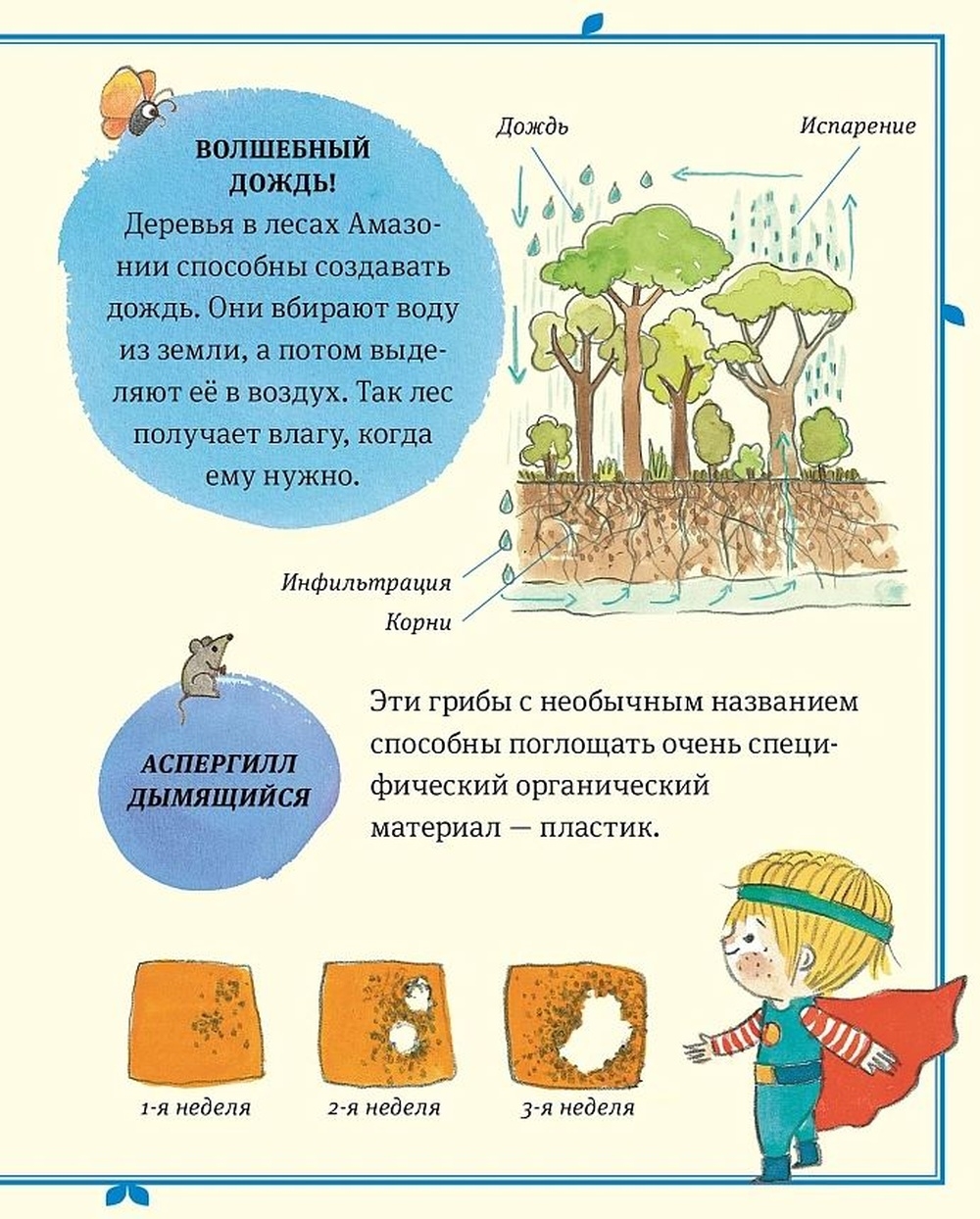 ВОЛШЕБНЫЙ ДОЖДЬ!

Деревья в лесах Амазонии способны создавать дождь. Они вбирают воду из земли, а потом выделяют её в воздух. Так лес получает влагу, когда ему нужно.

Дождь

Испарение

Инфильтрация

Корни

АСПЕРГИЛЛ ДЫМЯЩИЙСЯ

Эти грибы с необычным названием способны поглощать очень специфический органический материал — пластик.

1-я неделя

2-я неделя

3-я неделя